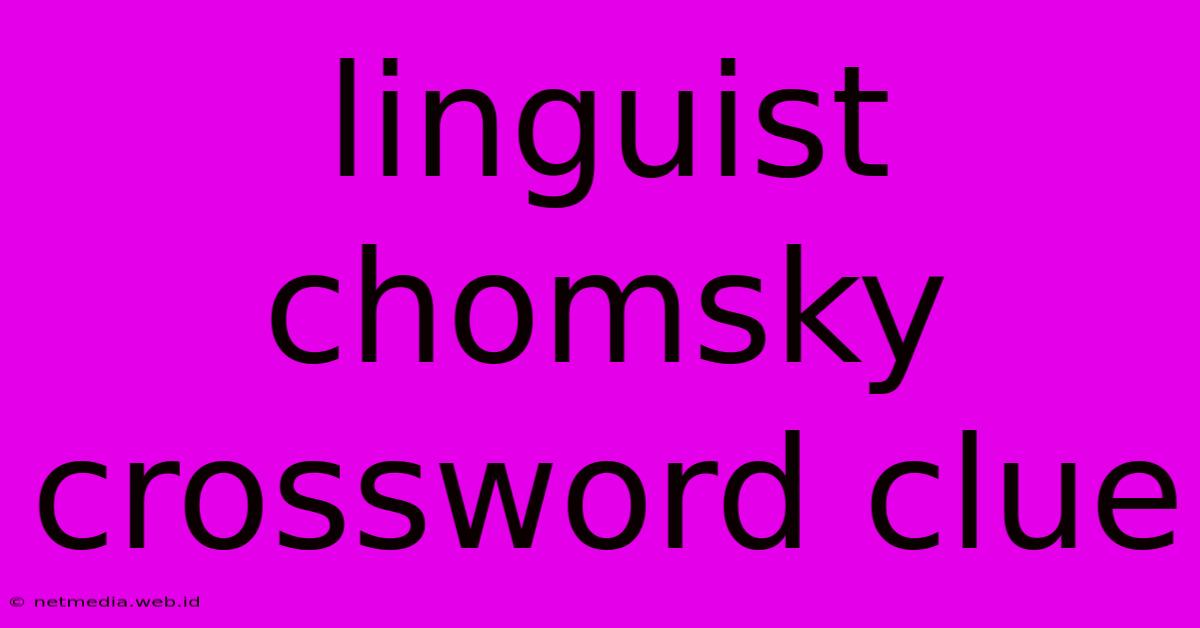 linguist chomsky crossword clue

© netmedia.web.id